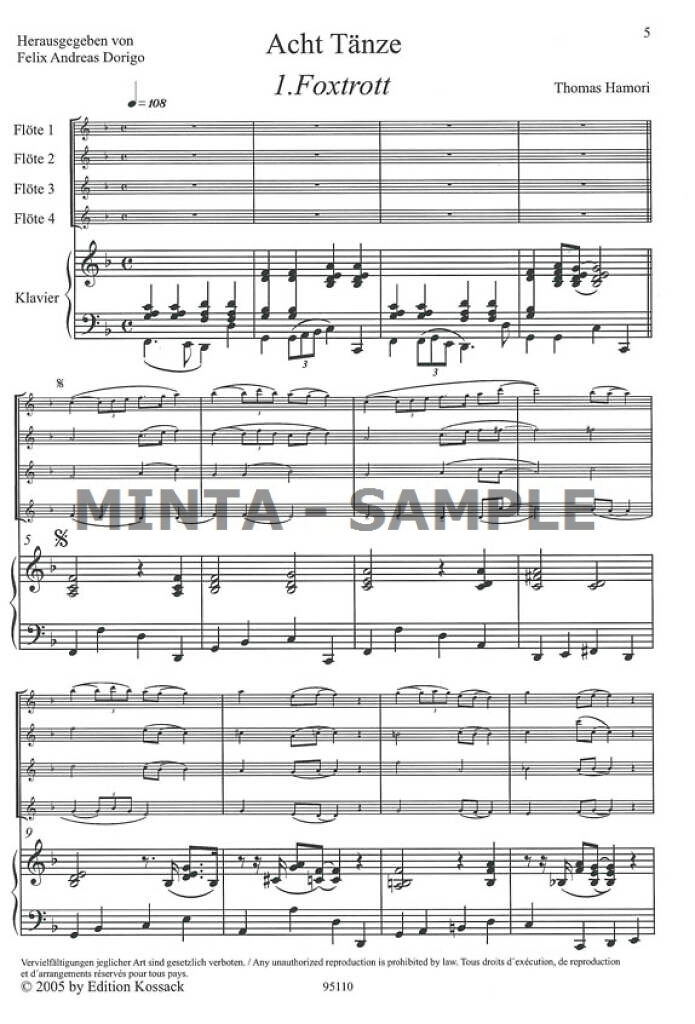 5

Herausgegeben von
Felix Andreas Dorigo

Acht Tänze

1.Foxtrott

Thomas Hamori

♩= 108

Flöte 1
Flöte 2
Flöte 3
Flöte 4

Klavier

3
3

5

9

Vervielfältigungen jeglicher Art sind gesetzlich verboten. / Any unauthorized reproduction is prohibited by law. Tous droits d'exécution, de reproduction et d'arrangements réservés pour tous pays.
© 2005 by Edition Kossack

95110

MINTA - SAMPLE